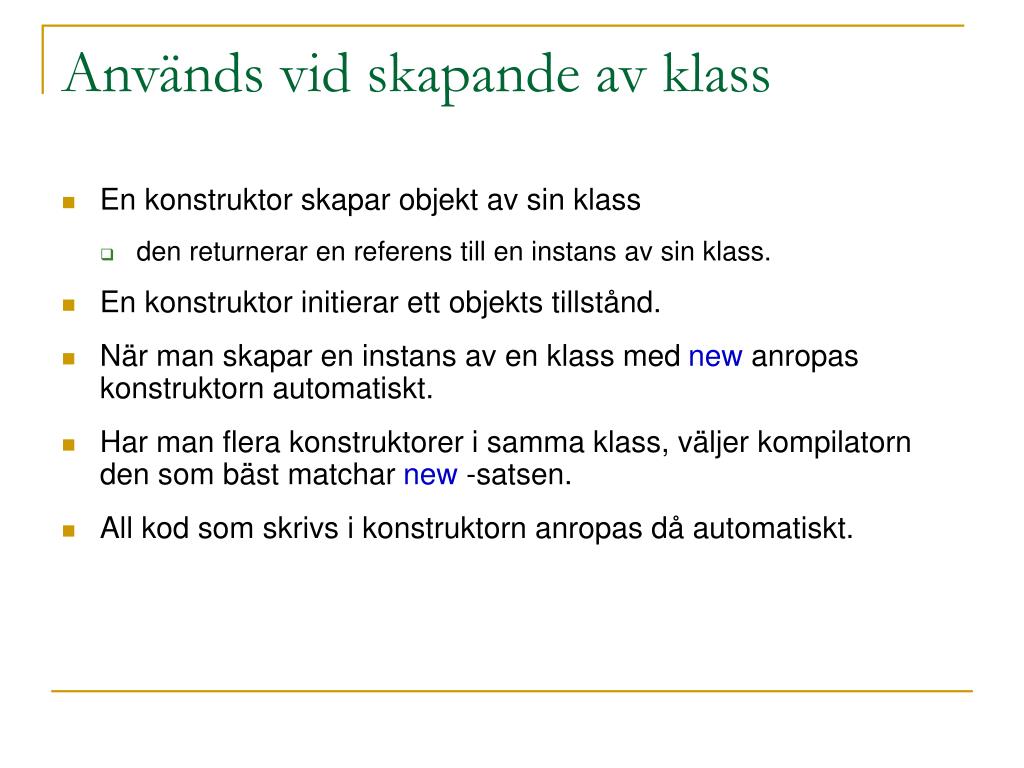 Används vid skapande av klass

- En konstruktor skapar objekt av sin klass
  - den returnerar en referens till en instans av sin klass.
- En konstruktor initierar ett objekts tillstånd.
- När man skapar en instans av en klass med new anropas konstruktorn automatiskt.
- Har man flera konstruktorer i samma klass, väljer kompilatorn den som bäst matchar new -satsen.
- All kod som skrivs i konstruktorn anropas då automatiskt.